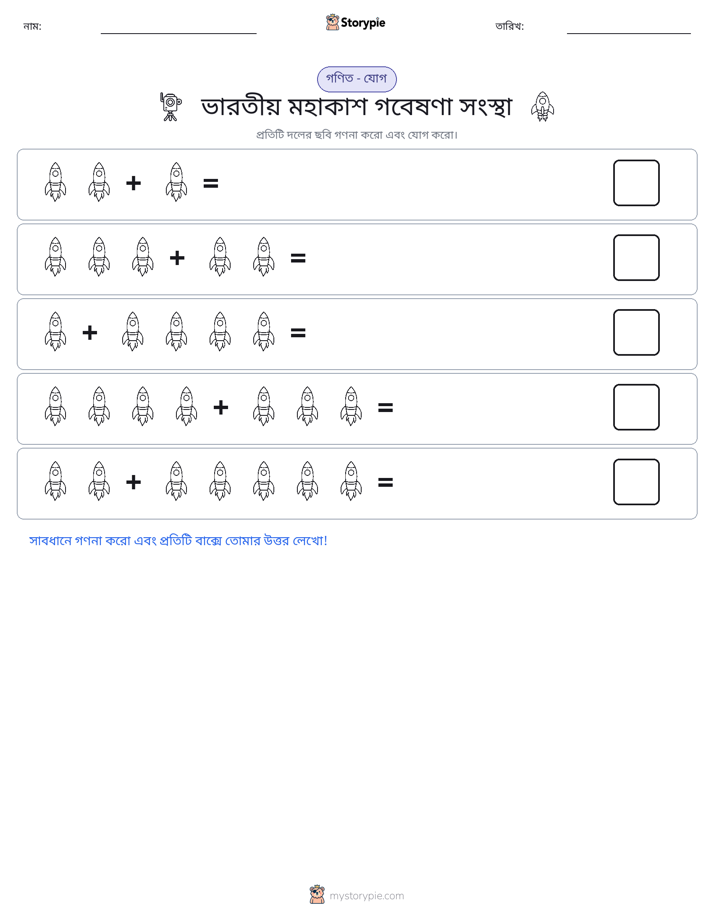 নাম: ____ Storypie তারিখ: ____

গণিত - যোগ

ভারতীয় মহাকাশ গবেষণা সংস্থা

প্রতিটি দলের ছবি গণনা করো এবং যোগ করো।

+ =

+ =

+ =

+ =

+ =

সাবধানে গণনা করো এবং প্রতিটি বাক্সে তোমার উত্তর লেখো!

mystorypie.com